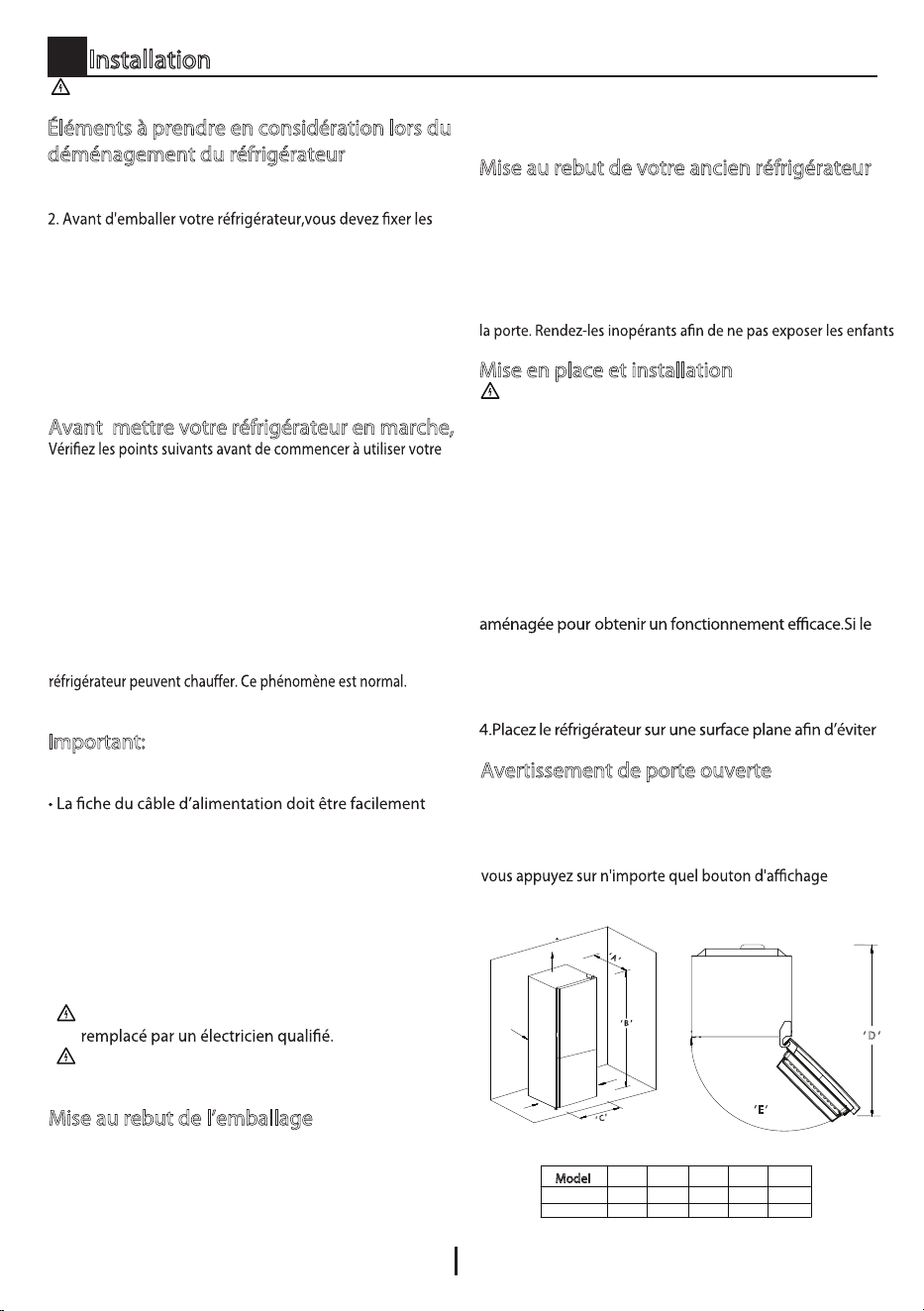 Installation

Éléments à prendre en considération lors du déménagement du réfrigérateur

2. Avant d'emballer votre réfrigérateur,vous devez fixer les

Avant mettre votre réfrigérateur en marche,

Vérifiez les points suivants avant de commencer à utiliser votre

réfrigérateur peuvent chauffer. Ce phénomène est normal.

Important:

• La fiche du câble d'alimentation doit être facilement

remplacé par un électricien qualifié.

Mise au rebut de l'emballage

Mise au rebut de votre ancien réfrigérateur

la porte. Rendez-les inopérants afin de ne pas exposer les enfants

Mise en place et installation

aménagée pour obtenir un fonctionnement efficace.Si le

4.Placez le réfrigérateur sur une surface plane afin d'éviter

Avertissement de porte ouverte

vous appuyez sur n'importe quel bouton d'affichage

'A'

'B'

'C'

'D'

'E'

| Model | | | | | |
|---|---|---|---|---|---|
| | | | | | |
| | | | | | |